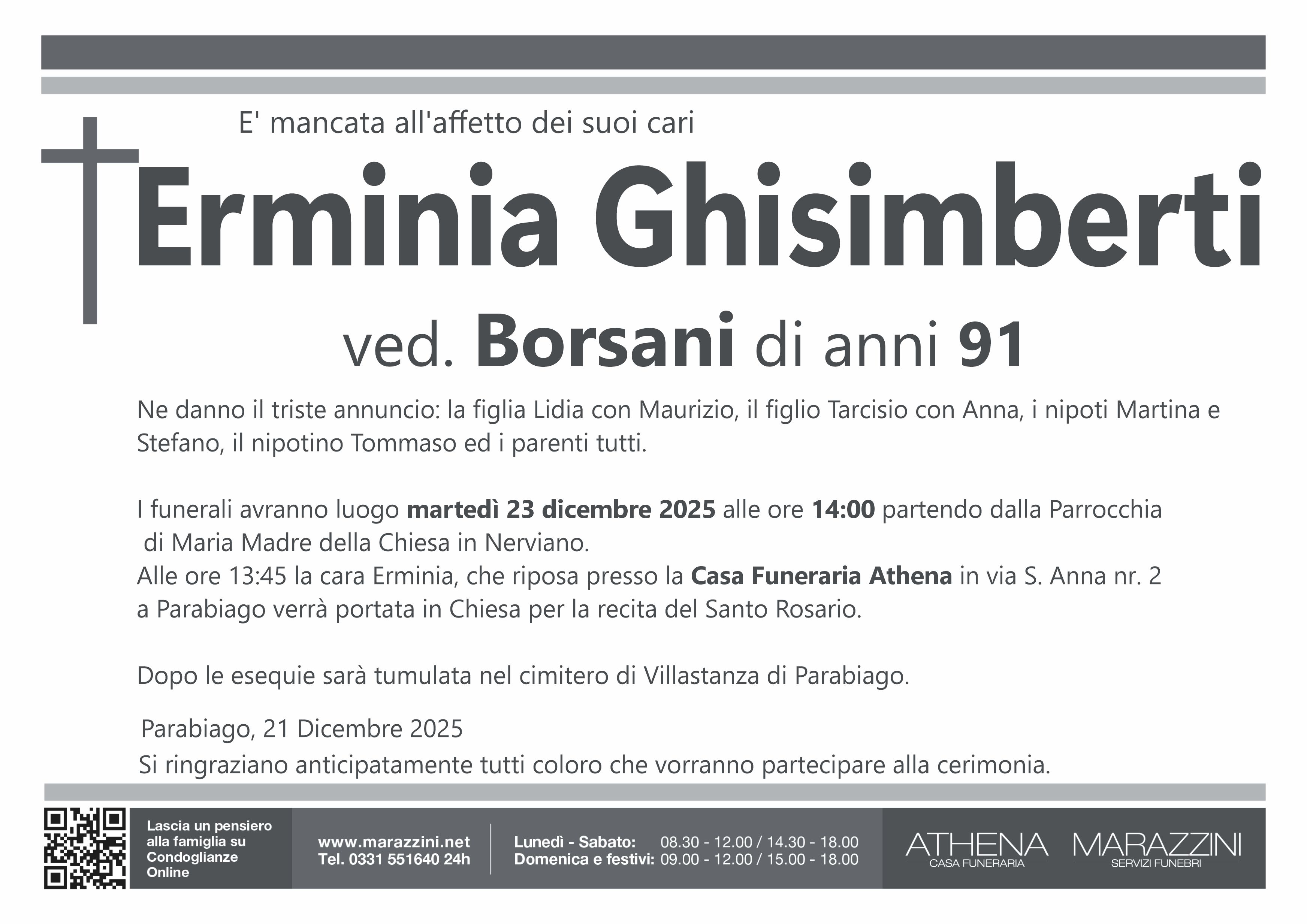 E' mancata all'affetto dei suoi cari

Erminia Ghisimberti

ved. Borsani di anni 91

Ne danno il triste annuncio: la figlia Lidia con Maurizio, il figlio Tarcisio con Anna, i nipoti Martina e Stefano, il nipotino Tommaso ed i parenti tutti.

I funerali avranno luogo martedì 23 dicembre 2025 alle ore 14:00 partendo dalla Parrocchia di Maria Madre della Chiesa in Nerviano.
Alle ore 13:45 la cara Erminia, che riposa presso la Casa Funeraria Athena in via S. Anna nr. 2 a Parabiago verrà portata in Chiesa per la recita del Santo Rosario.

Dopo le esequie sarà tumulata nel cimitero di Villastanza di Parabiago.

Parabiago, 21 Dicembre 2025
Si ringraziano anticipatamente tutti coloro che vorranno partecipare alla cerimonia.

Lascia un pensiero alla famiglia su Condoglianze Online

www.marazzini.net
Tel. 0331 551640 24h

Lunedì - Sabato: 08.30 - 12.00 / 14.30 - 18.00
Domenica e festivi: 09.00 - 12.00 / 15.00 - 18.00

ATHENA
CASA FUNERARIA

MARAZZINI
SERVIZI FUNEBRI